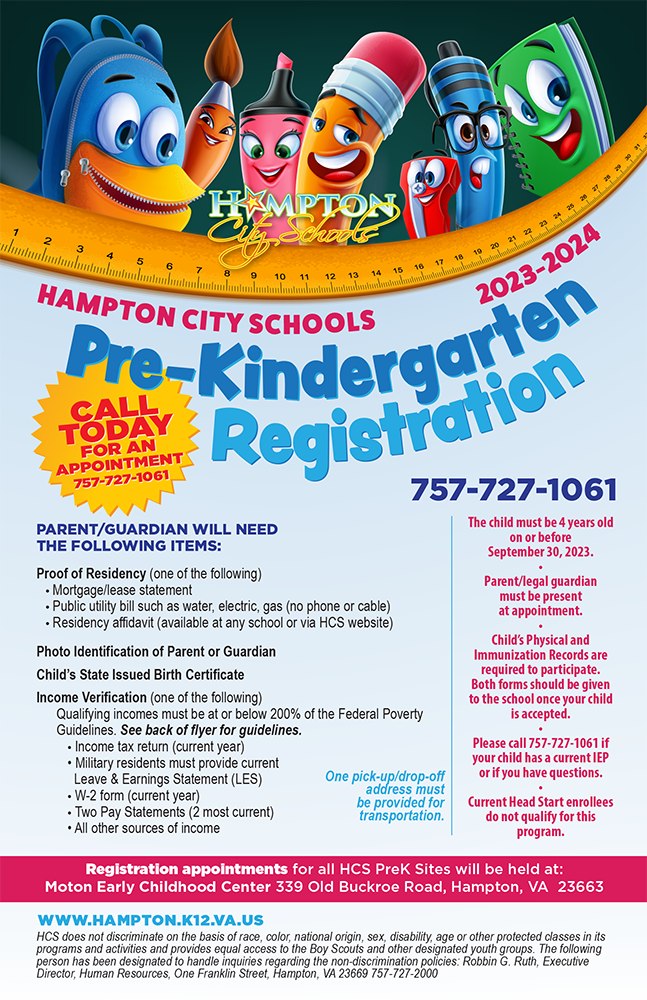 HAMPTON City Schools

1 2 3 4 5 6 7 8 9 10 11 12 13 14 15 16 17 18 19 20 21 22 23 24 25 26 27 28 29 30 31

HAMPTON CITY SCHOOLS

2023-2024

Pre-Kindergarten Registration

CALL TODAY FOR AN APPOINTMENT 757-727-1061

757-727-1061

PARENT/GUARDIAN WILL NEED THE FOLLOWING ITEMS:

Proof of Residency (one of the following)
• Mortgage/lease statement
• Public utility bill such as water, electric, gas (no phone or cable)
• Residency affidavit (available at any school or via HCS website)

Photo Identification of Parent or Guardian

Child's State Issued Birth Certificate

Income Verification (one of the following)
Qualifying incomes must be at or below 200% of the Federal Poverty Guidelines. See back of flyer for guidelines.
• Income tax return (current year)
• Military residents must provide current Leave & Earnings Statement (LES)
• W-2 form (current year)
• Two Pay Statements (2 most current)
• All other sources of income

One pick-up/drop-off address must be provided for transportation.

The child must be 4 years old on or before September 30, 2023.
•
Parent/legal guardian must be present at appointment.
•
Child's Physical and Immunization Records are required to participate. Both forms should be given to the school once your child is accepted.
•
Please call 757-727-1061 if your child has a current IEP or if you have questions.
•
Current Head Start enrollees do not qualify for this program.

Registration appointments for all HCS PreK Sites will be held at:
Moton Early Childhood Center 339 Old Buckroe Road, Hampton, VA 23663

WWW.HAMPTON.K12.VA.US

HCS does not discriminate on the basis of race, color, national origin, sex, disability, age or other protected classes in its programs and activities and provides equal access to the Boy Scouts and other designated youth groups. The following person has been designated to handle inquiries regarding the non-discrimination policies: Robbin G. Ruth, Executive Director, Human Resources, One Franklin Street, Hampton, VA 23669 757-727-2000